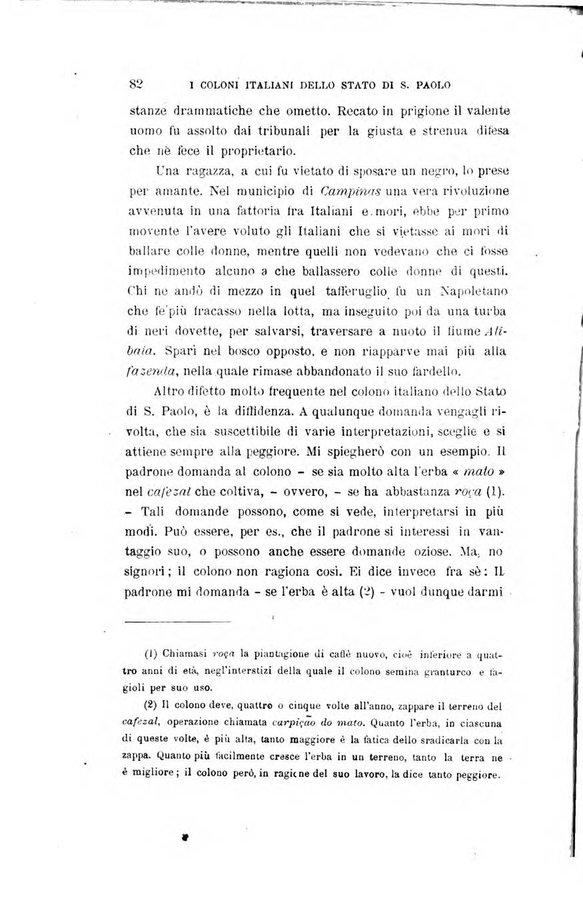 82 I COLONI ITALIANI DELLO STATO DI S. PAOLO

stanze drammatiche che ometto. Recato in prigione il valente uomo fu assolto dai tribunali per la giusta e strenua difesa che nè fece il proprietario.

Una ragazza, a cui fu vietato di sposare un negro, lo prese per amante. Nel municipio di Campinas una vera rivoluzione avvenuta in una fattoria fra Italiani e mori, ebbe per primo movente l'avere voluto gli Italiani che si vietasse ai mori di ballare colle donne, mentre quelli non vedevano che ci fosse impedimento alcuno a che ballassero colle donne di questi. Chi ne andò di mezzo in quel tafferuglio fu un Napoletano che fe'più fracasso nella lotta, ma inseguito poi da una turba di neri dovette, per salvarsi, traversare a nuoto il fiume Atibaia. Sparì nel bosco opposto, e non riapparve mai più alla fazenda, nella quale rimase abbandonato il suo fardello.

Altro difetto molto frequente nel colono italiano dello Stato di S. Paolo, è la diffidenza. A qualunque domanda vengagli rivolta, che sia suscettibile di varie interpretazioni, sceglie e si attiene sempre alla peggiore. Mi spiegherò con un esempio. Il padrone domanda al colono – se sia molto alta l'erba « mato » nel cafezal che coltiva, – ovvero, – se ha abbastanza roça (1). – Tali domande possono, come si vede, interpretarsi in più modi. Può essere, per es., che il padrone si interessi in vantaggio suo, o possono anche essere domande oziose. Ma, no signori; il colono non ragiona così. Ei dice invece fra sè: Il padrone mi domanda – se l'erba è alta (2) – vuol dunque darmi

(1) Chiamasi roça la piantagione di caffè nuovo, cioè inferiore a quattro anni di età, negl'interstizi della quale il colono semina granturco e fagioli per suo uso.

(2) Il colono deve, quattro o cinque volte all'anno, zappare il terreno del cafezal, operazione chiamata carpição do mato. Quanto l'erba, in ciascuna di queste volte, è più alta, tanto maggiore è la fatica dello sradicarla con la zappa. Quanto più facilmente cresce l'erba in un terreno, tanto la terra ne è migliore; il colono però, in ragione del suo lavoro, la dice tanto peggiore.